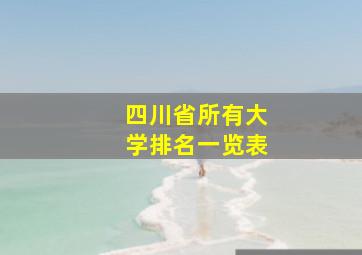 四川省所有大学排名一览表